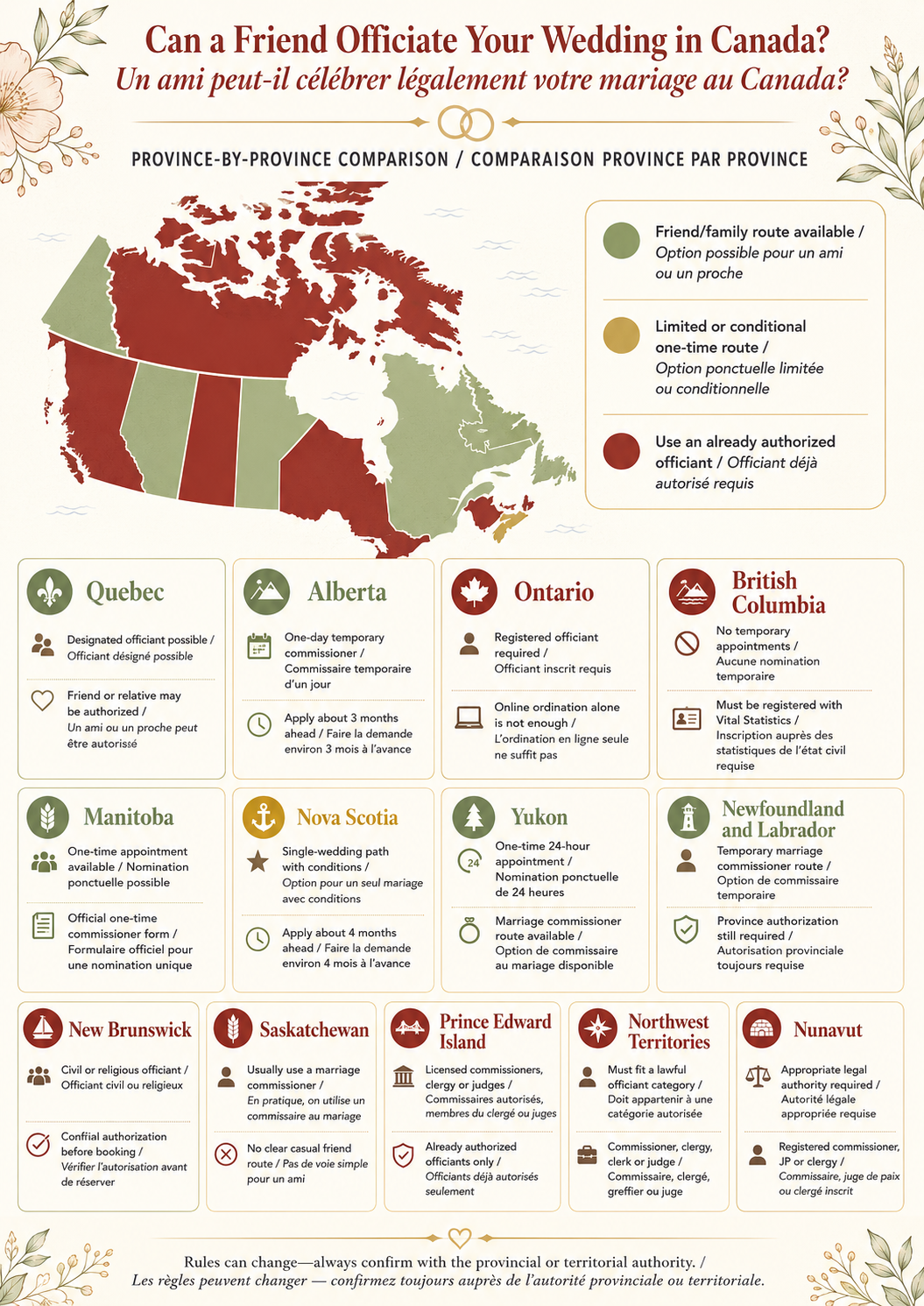 Can a Friend Officiate Your Wedding in Canada?
Un ami peut-il célébrer légalement votre mariage au Canada?

PROVINCE-BY-PROVINCE COMPARISON / COMPARAISON PROVINCE PAR PROVINCE

Friend/family route available / Option possible pour un ami ou un proche

Limited or conditional one-time route / Option ponctuelle limitée ou conditionnelle

Use an already authorized officiant / Officiant déjà autorisé requis

Quebec
Designated officiant possible / Officiant désigné possible
Friend or relative may be authorized / Un ami ou un proche peut être autorissé

Alberta
One-day temporary commissioner / Commissaire temporaire d'un jour
Apply about 3 months ahead / Faire la demande environ 3 mois à l'avance

Ontario
Registered officiant required / Officiant inscrit requis
Online ordination alone is not enough / L'ordination en ligne seule ne suffit pas

British Columbia
No temporary appointments / Aucune nomination temporaire
Must be registered with Vital Statistics / Inscription auprès des statistiques de l'état civil requise

Manitoba
One-time appointment available / Nomination ponctuelle possible
Official one-time commissioner form / Formulaire officiel pour une nomination unique

Nova Scotia
Single-wedding path with conditions / Option pour un seul mariage avec conditions
Apply about 4 months ahead / Faire la demande environ 4 mois à l'avance

Yukon
24
One-time 24-hour appointment / Nomination ponctuelle de 24 heures
Marriage commissioner route available / Option de commissaire au mariage disponible

Newfoundland and Labrador
Temporary marriage commissioner route / Option de commissaire temporaire
Province authorization still required / Autorisation provinciale toujours requise

New Brunswick
Civil or religious officiant / Officiant civil ou religieux
Confiial authorization before booking / Vérifier l'autorisation avant de réserver

Saskatchewan
Usually use a marriage commissioner / En pratique, on utilise un commissaire au mariage
No clear casual friend route / Pas de voie simple pour un ami

Prince Edward Island
Licensed commissioners, clergy or judges / Commissaires autorisés, membres du clergé ou juges
Already authorized officiants only / Officiants déjà autorisés seulement

Northwest Territories
Must fit a lawful officiant category / Doit appartenir à une catégorie autorisée
Commissioner, clergy, clerk or judge / Commissaire, clergé, greffier ou juge

Nunavut
Appropriate legal authority required / Autorité légale appropriée requise
Registered commissioner, JP or clergy / Commissaire, juge de paix ou clergé inscrit

Rules can change—always confirm with the provincial or territorial authority. /
Les règles peuvent changer — confirmez toujours auprès de l'autorité provinciale ou territoriale.